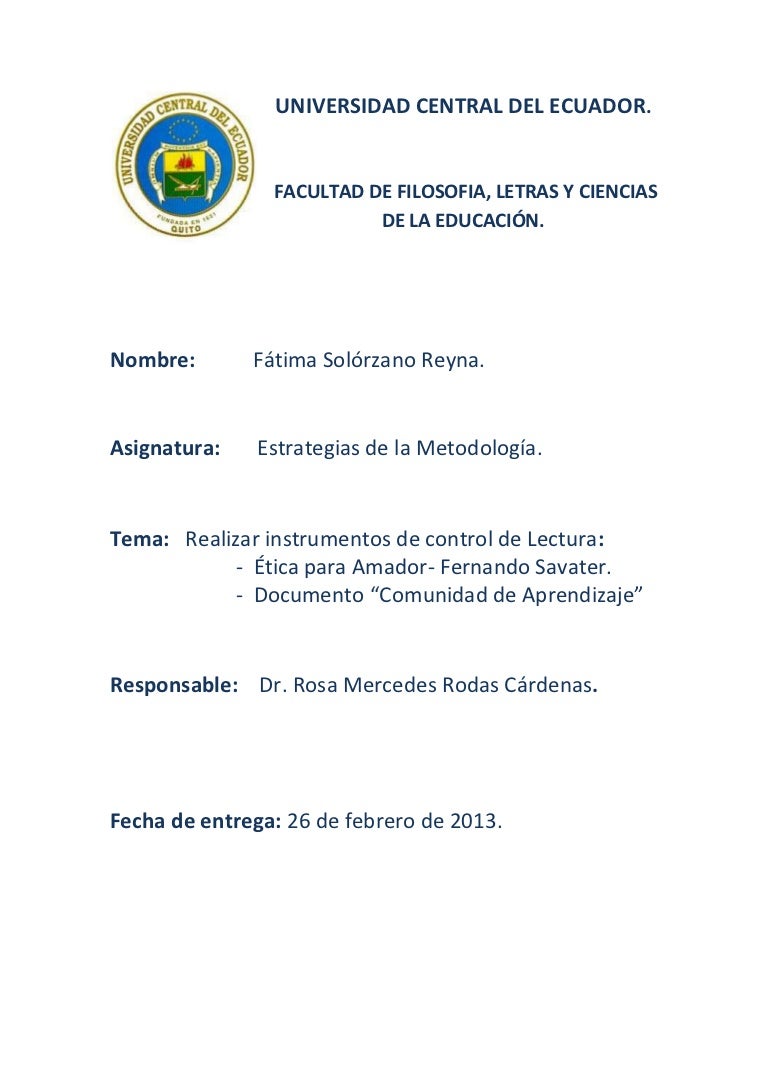 UNIVERSIDAD CENTRAL DEL ECUADOR
FUNDADA EN 1651
QUITO

UNIVERSIDAD CENTRAL DEL ECUADOR.

FACULTAD DE FILOSOFIA, LETRAS Y CIENCIAS DE LA EDUCACIÓN.

Nombre: Fátima Solórzano Reyna.

Asignatura: Estrategias de la Metodología.

Tema: Realizar instrumentos de control de Lectura:
- Ética para Amador- Fernando Savater.
- Documento “Comunidad de Aprendizaje”

Responsable: Dr. Rosa Mercedes Rodas Cárdenas.

Fecha de entrega: 26 de febrero de 2013.